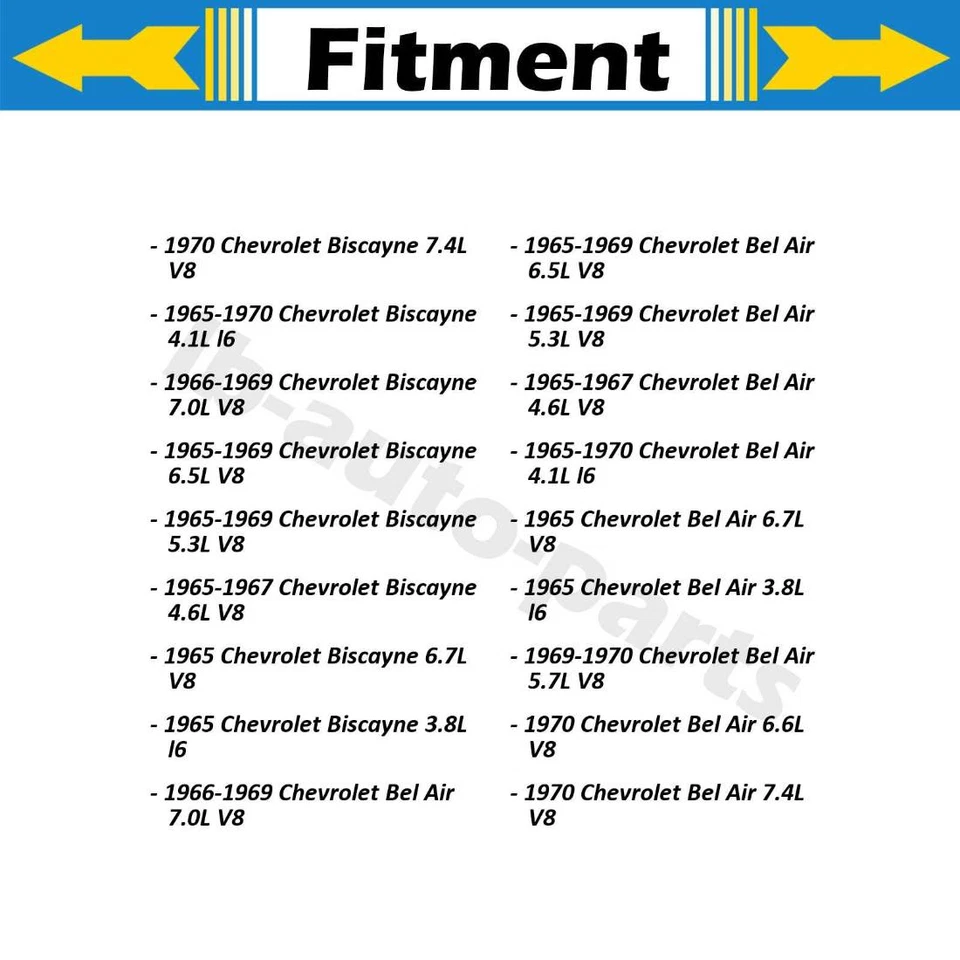 Fitment

- 1970 Chevrolet Biscayne 7.4L V8

- 1965-1970 Chevrolet Biscayne 4.1L l6

- 1966-1969 Chevrolet Biscayne 7.0L V8

- 1965-1969 Chevrolet Biscayne 6.5L V8

- 1965-1969 Chevrolet Biscayne 5.3L V8

- 1965-1967 Chevrolet Biscayne 4.6L V8

- 1965 Chevrolet Biscayne 6.7L V8

- 1965 Chevrolet Biscayne 3.8L l6

- 1966-1969 Chevrolet Bel Air 7.0L V8

- 1965-1969 Chevrolet Bel Air 6.5L V8

- 1965-1969 Chevrolet Bel Air 5.3L V8

- 1965-1967 Chevrolet Bel Air 4.6L V8

- 1965-1970 Chevrolet Bel Air 4.1L l6

- 1965 Chevrolet Bel Air 6.7L V8

- 1965 Chevrolet Bel Air 3.8L l6

- 1969-1970 Chevrolet Bel Air 5.7L V8

- 1970 Chevrolet Bel Air 6.6L V8

- 1970 Chevrolet Bel Air 7.4L V8

lb-auto-parts